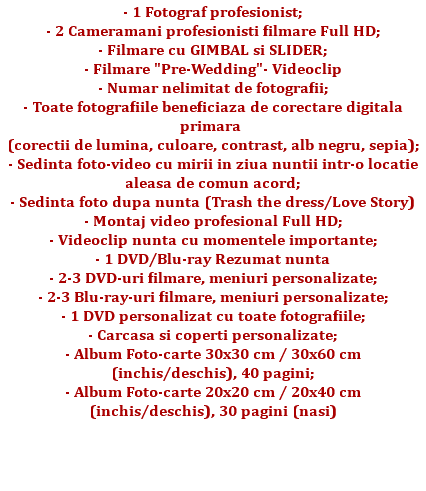 - 1 Fotograf profesionist;
- 2 Cameramani profesionisti filmare Full HD;
- Filmare cu GIMBAL si SLIDER;
- Filmare "Pre-Wedding"- Videoclip
- Numar nelimitat de fotografii;
- Toate fotografiile beneficiaza de corectare digitala primara
(corectii de lumina, culoare, contrast, alb negru, sepia);
- Sedinta foto-video cu mirii in ziua nuntii intr-o locatie aleasa de comun acord;
- Sedinta foto dupa nunta (Trash the dress/Love Story)
- Montaj video profesional Full HD;
- Videoclip nunta cu momentele importante;
- 1 DVD/Blu-ray Rezumat nunta
- 2-3 DVD-uri filmare, meniuri personalizate;
- 2-3 Blu-ray-uri filmare, meniuri personalizate;
- 1 DVD personalizat cu toate fotografiile;
- Carcasa si coperti personalizate;
- Album Foto-carte 30x30 cm / 30x60 cm (inchis/deschis), 40 pagini;
- Album Foto-carte 20x20 cm / 20x40 cm (inchis/deschis), 30 pagini (nasi)